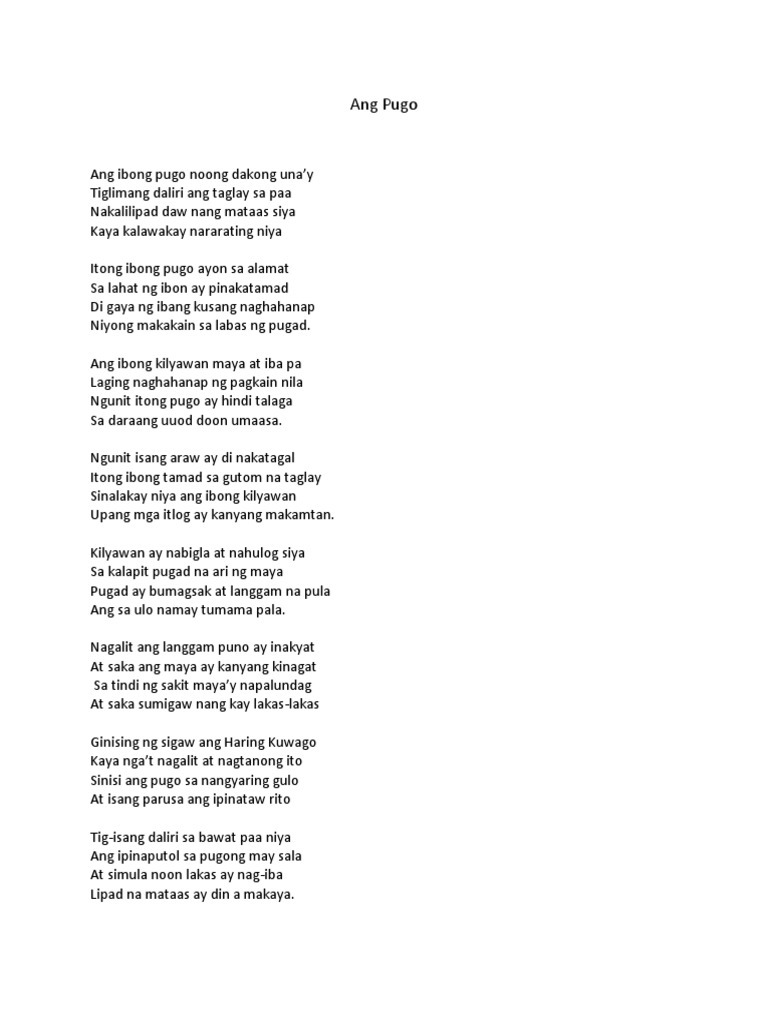 Ang Pugo

Ang ibong pugo noong dakong una'y
Tiglimang daliri ang taglay sa paa
Nakalilipad daw nang mataas siya
Kaya kalawakay nararating niya

Itong ibong pugo ayon sa alamat
Sa lahat ng ibon ay pinakatamad
Di gaya ng ibang kusang naghahanap
Niyong makakain sa labas ng pugad.

Ang ibong kilyawan maya at iba pa
Laging naghahanap ng pagkain nila
Ngunit itong pugo ay hindi talaga
Sa daraang uuod doon umaasa.

Ngunit isang araw ay di nakatagal
Itong ibong tamad sa gutom na taglay
Sinalakay niya ang ibong kilyawan
Upang mga itlog ay kanyang makamtan.

Kilyawan ay nabigla at nahulog siya
Sa kalapit pugad na ari ng maya
Pugad ay bumagsak at langgam na pula
Ang sa ulo namay tumama pala.

Nagalit ang langgam puno ay inakyat
At saka ang maya ay kanyang kinagat
Sa tindi ng sakit maya'y napalundag
At saka sumigaw nang kay lakas-lakas

Ginising ng sigaw ang Haring Kuwago
Kaya nga't nagalit at nagtanong ito
Sinisi ang pugo sa nangyaring gulo
At isang parusa ang ipinataw rito

Tig-isang daliri sa bawat paa niya
Ang ipinaputol sa pugong may sala
At simula noon lakas ay nag-iba
Lipad na mataas ay din a makaya.